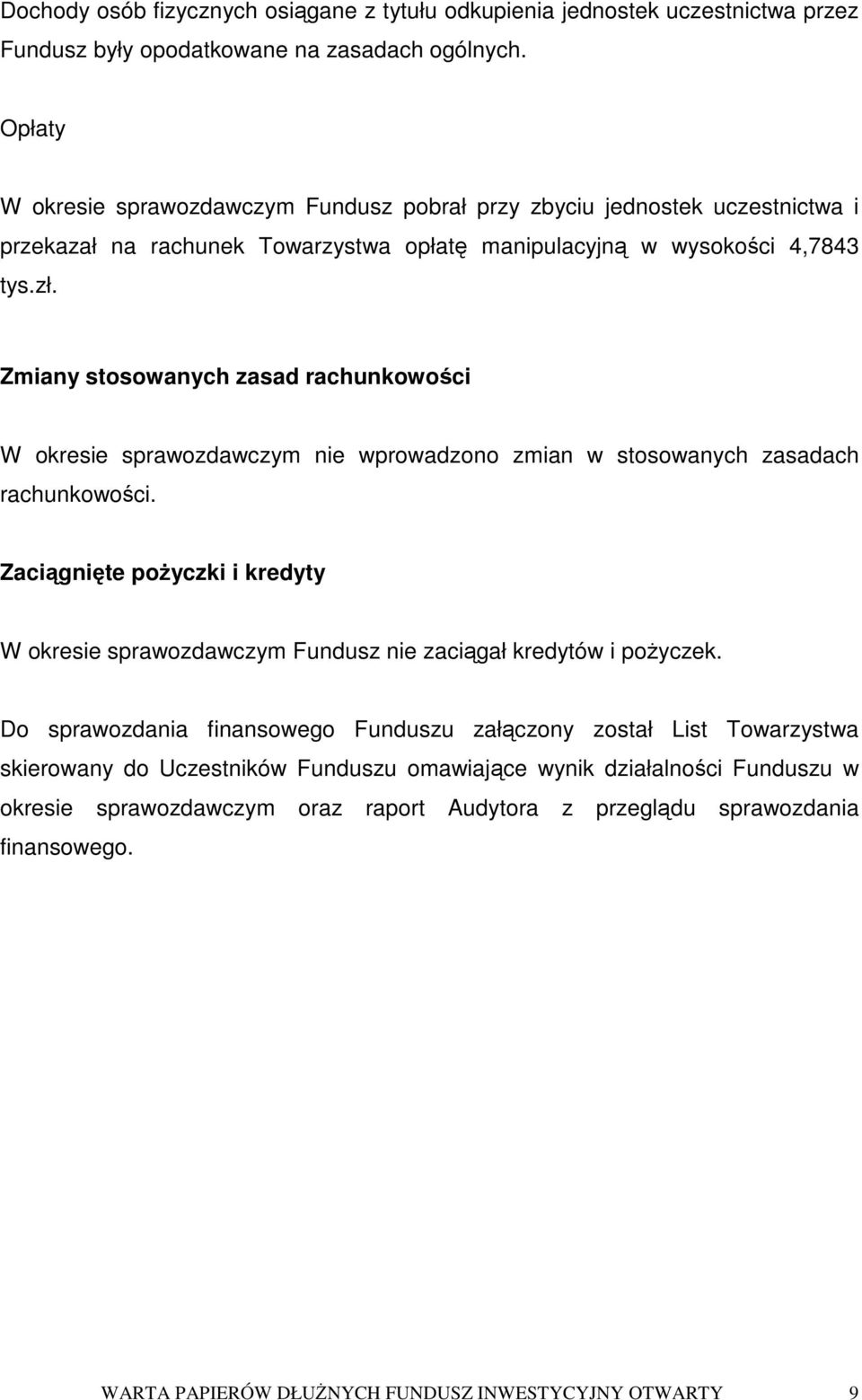 Dochody osób fizycznych osiągane z tytułu odkupienia jednostek uczestnictwa przez Fundusz były opodatkowane na zasadach ogólnych.

Opłaty

W okresie sprawozdawczym Fundusz pobrał przy zbyciu jednostek uczestnictwa i przekazał na rachunek Towarzystwa opłatę manipulacyjną w wysokości 4,7843 tys.zł.

Zmiany stosowanych zasad rachunkowości

W okresie sprawozdawczym nie wprowadzono zmian w stosowanych zasadach rachunkowości.

Zaciągnięte pożyczki i kredyty

W okresie sprawozdawczym Fundusz nie zaciągał kredytów i pożyczek.

Do sprawozdania finansowego Funduszu załączony został List Towarzystwa skierowany do Uczestników Funduszu omawiające wynik działalności Funduszu w okresie sprawozdawczym oraz raport Audytora z przeglądu sprawozdania finansowego.

WARTA PAPIERÓW DŁUŻNYCH FUNDUSZ INWESTYCYJNY OTWARTY 9